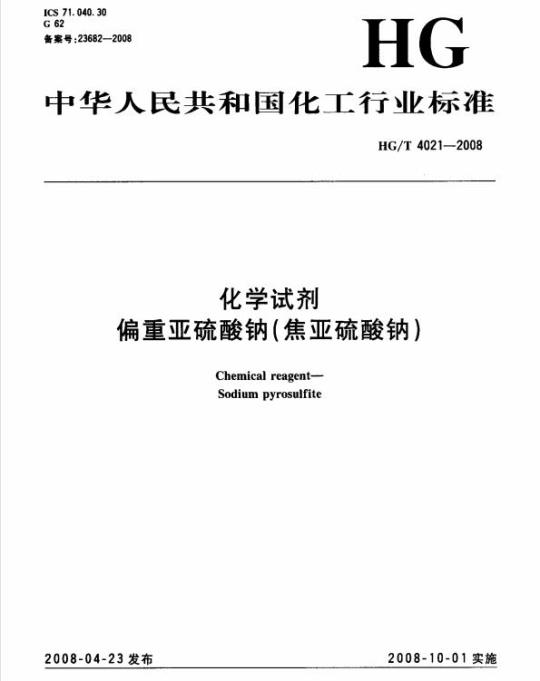 ICS 71.040.30
G 62
备案号:23682—2008

HG

中华人民共和国化工行业标准

HG/T 4021—2008

化学试剂
偏重亚硫酸钠(焦亚硫酸钠)

Chemical reagent—
Sodium pyrosulfite

2008-04-23 发布

2008-10-01 实施